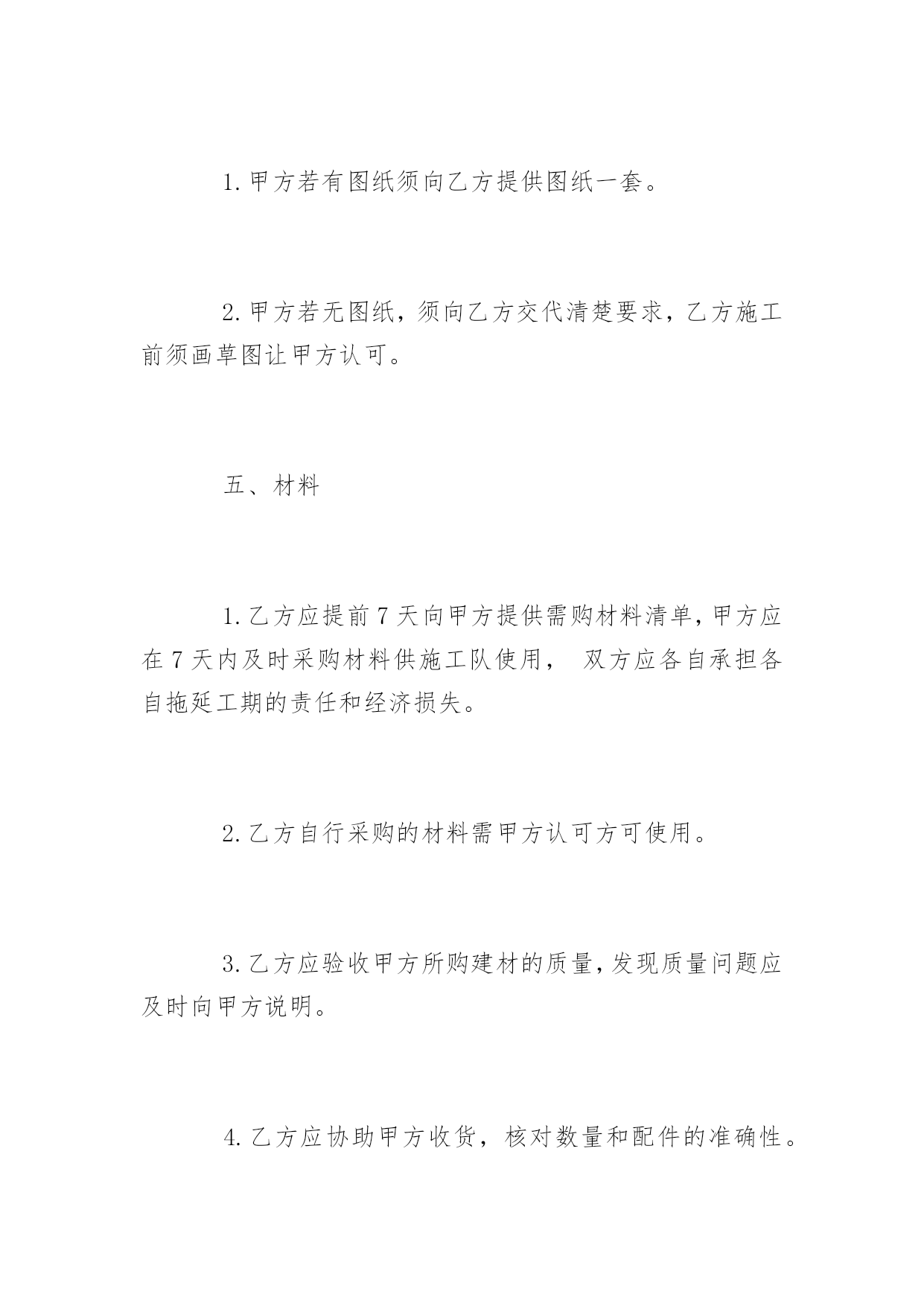 1.甲方若有图纸须向乙方提供图纸一套。

2.甲方若无图纸，须向乙方交代清楚要求，乙方施工前须画草图让甲方认可。

五、材料

1.乙方应提前7天向甲方提供需购材料清单，甲方应在7天内及时采购材料供施工队使用， 双方应各自承担各自拖延工期的责任和经济损失。

2.乙方自行采购的材料需甲方认可方可使用。

3.乙方应验收甲方所购建材的质量，发现质量问题应及时向甲方说明。

4.乙方应协助甲方收货，核对数量和配件的准确性。